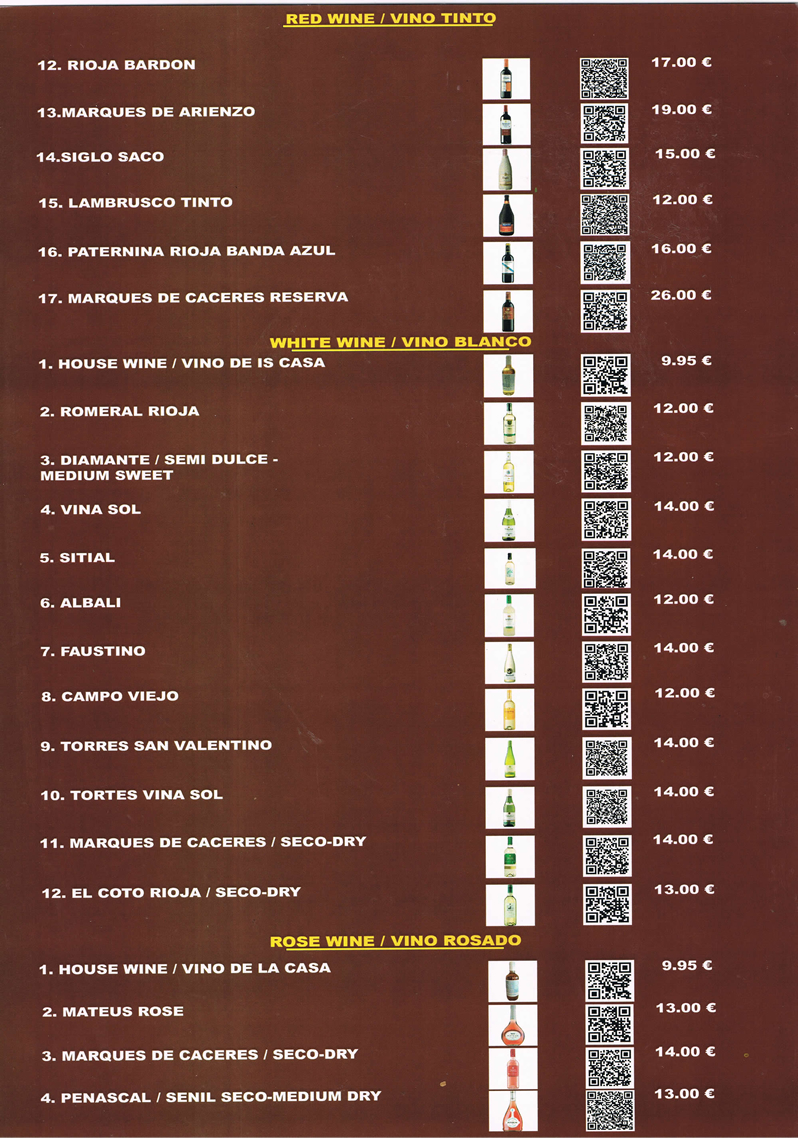 RED WINE / VINO TINTO

12. RIOJA BARDON 17.00 €

13.MARQUES DE ARIENZO 19.00 €

14.SIGLO SACO 15.00 €

15. LAMBRUSCO TINTO 12.00 €

16. PATERNINA RIOJA BANDA AZUL 16.00 €

17. MARQUES DE CACERES RESERVA 26.00 €

WHITE WINE / VINO BLANCO

1. HOUSE WINE / VINO DE IS CASA 9.95 €

2. ROMERAL RIOJA 12.00 €

3. DIAMANTE / SEMI DULCE - MEDIUM SWEET 12.00 €

4. VINA SOL 14.00 €

5. SITIAL 14.00 €

6. ALBALI 12.00 €

7. FAUSTINO 14.00 €

8. CAMPO VIEJO 12.00 €

9. TORRES SAN VALENTINO 14.00 €

10. TORTES VINA SOL 14.00 €

11. MARQUES DE CACERES / SECO-DRY 14.00 €

12. EL COTO RIOJA / SECO-DRY 13.00 €

ROSE WINE / VINO ROSADO

1. HOUSE WINE / VINO DE LA CASA 9.95 €

2. MATEUS ROSE 13.00 €

3. MARQUES DE CACERES / SECO-DRY 14.00 €

4. PENASCAL / SENIL SECO-MEDIUM DRY 13.00 €